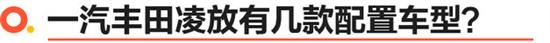 一汽丰田凌放有几款配置车型?